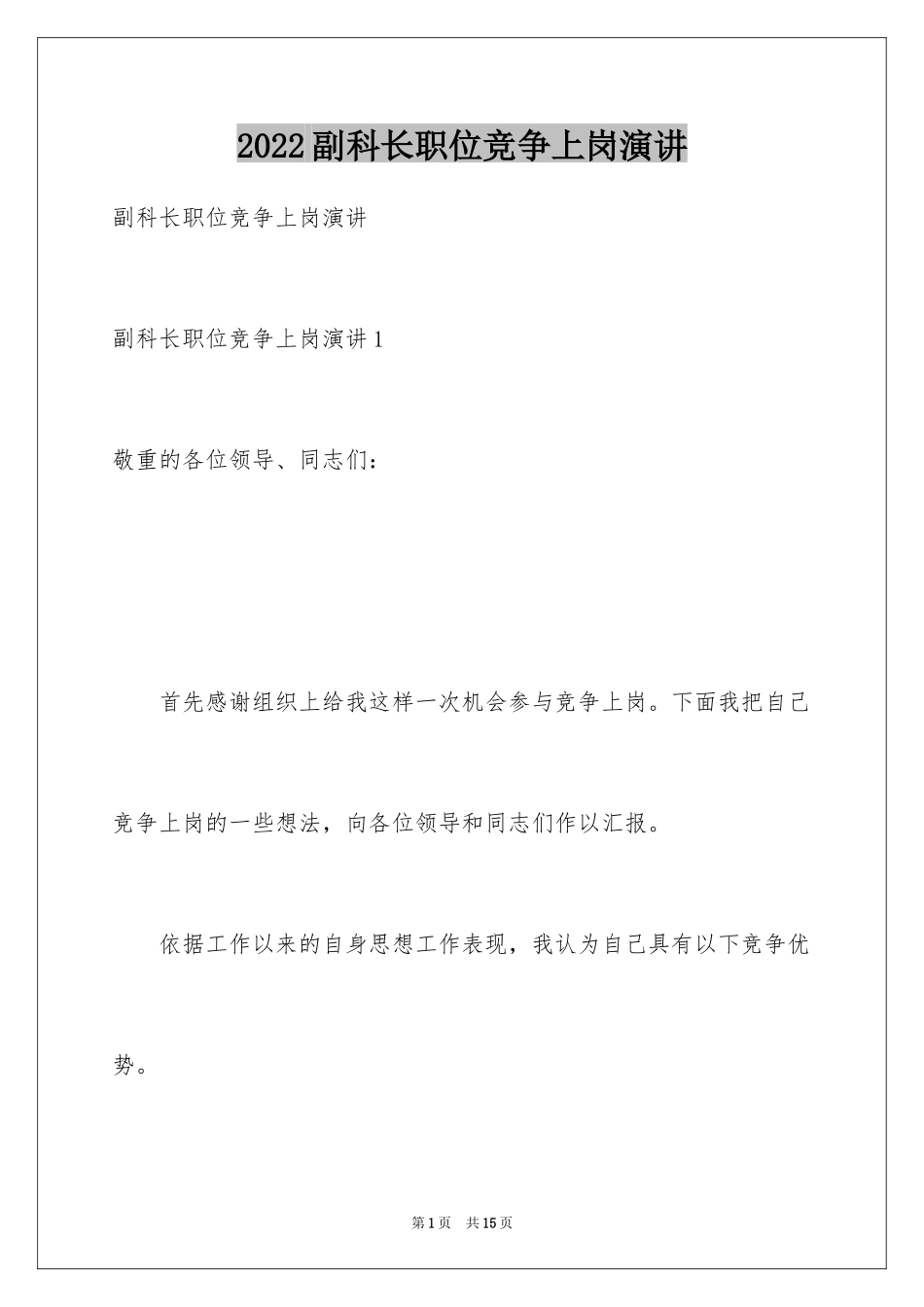 2022副科长职位竞争上岗演讲

副科长职位竞争上岗演讲

副科长职位竞争上岗演讲1

敬重的各位领导、同志们：

首先感谢组织上给我这样一次机会参与竞争上岗。下面我把自己竞争上岗的一些想法，向各位领导和同志们作以汇报。

依据工作以来的自身思想工作表现，我认为自己具有以下竞争优势。

第1页 共15页